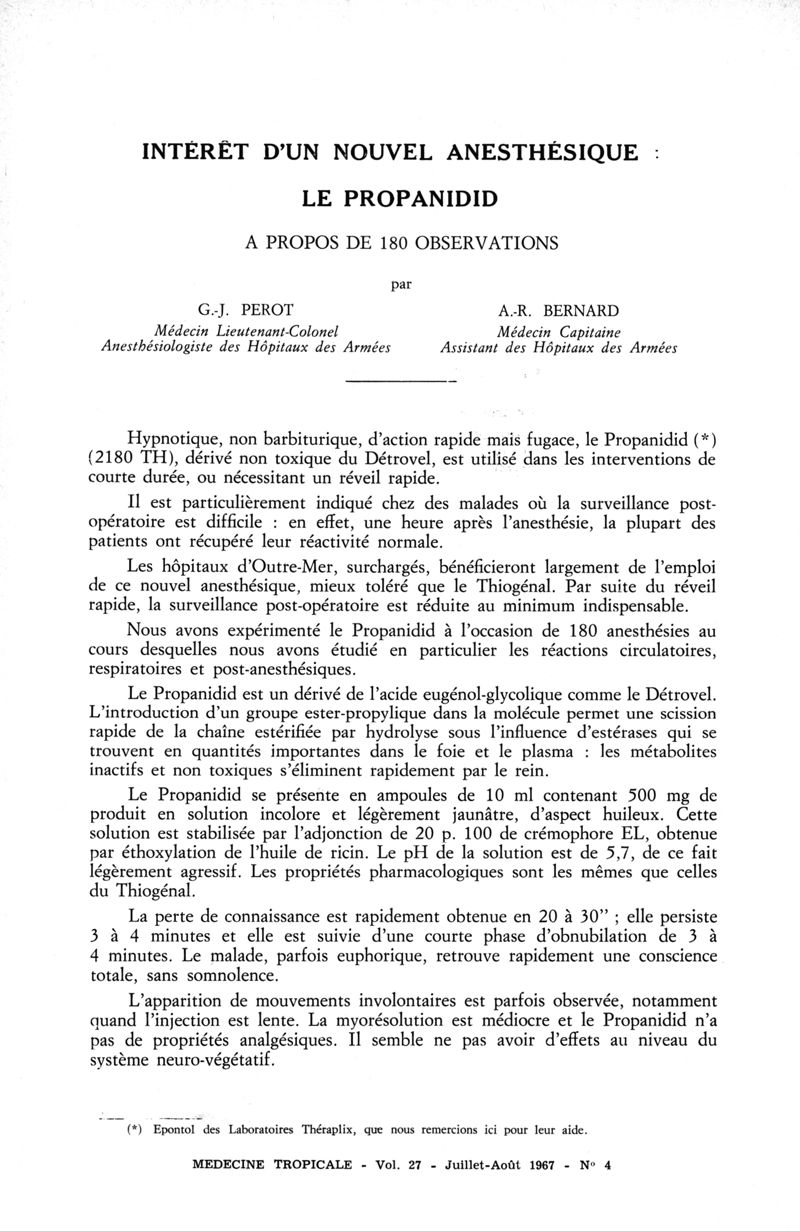 INTÉRÊT D'UN NOUVEL ANESTHÉSIQUE :

LE PROPANIDID

A PROPOS DE 180 OBSERVATIONS

par

G.-J. PEROT
Médecin Lieutenant-Colonel
Anesthésiologiste des Hôpitaux des Armées

A.-R. BERNARD
Médecin Capitaine
Assistant des Hôpitaux des Armées

Hypnotique, non barbiturique, d'action rapide mais fugace, le Propanidid (*) (2180 TH), dérivé non toxique du Détrovel, est utilisé dans les interventions de courte durée, ou nécessitant un réveil rapide.

Il est particulièrement indiqué chez des malades où la surveillance post-opératoire est difficile : en effet, une heure après l'anesthésie, la plupart des patients ont récupéré leur réactivité normale.

Les hôpitaux d'Outre-Mer, surchargés, bénéficieront largement de l'emploi de ce nouvel anesthésique, mieux toléré que le Thiogénal. Par suite du réveil rapide, la surveillance post-opératoire est réduite au minimum indispensable.

Nous avons expérimenté le Propanidid à l'occasion de 180 anesthésies au cours desquelles nous avons étudié en particulier les réactions circulatoires, respiratoires et post-anesthésiques.

Le Propanidid est un dérivé de l'acide eugénol-glycolique comme le Détrovel. L'introduction d'un groupe ester-propylique dans la molécule permet une scission rapide de la chaîne estérifiée par hydrolyse sous l'influence d'estérases qui se trouvent en quantités importantes dans le foie et le plasma : les métabolites inactifs et non toxiques s'éliminent rapidement par le rein.

Le Propanidid se présente en ampoules de 10 ml contenant 500 mg de produit en solution incolore et légèrement jaunâtre, d'aspect huileux. Cette solution est stabilisée par l'adjonction de 20 p. 100 de crémophore EL, obtenue par éthoxylation de l'huile de ricin. Le pH de la solution est de 5,7, de ce fait légèrement agressif. Les propriétés pharmacologiques sont les mêmes que celles du Thiogénal.

La perte de connaissance est rapidement obtenue en 20 à 30" ; elle persiste 3 à 4 minutes et elle est suivie d'une courte phase d'obnubilation de 3 à 4 minutes. Le malade, parfois euphorique, retrouve rapidement une conscience totale, sans somnolence.

L'apparition de mouvements involontaires est parfois observée, notamment quand l'injection est lente. La myorésolution est médiocre et le Propanidid n'a pas de propriétés analgésiques. Il semble ne pas avoir d'effets au niveau du système neuro-végétatif.

(*) Epontol des Laboratoires Théraplix, que nous remercions ici pour leur aide.

MEDECINE TROPICALE - Vol. 27 - Juillet-Août 1967 - N° 4